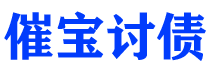 催宝讨债